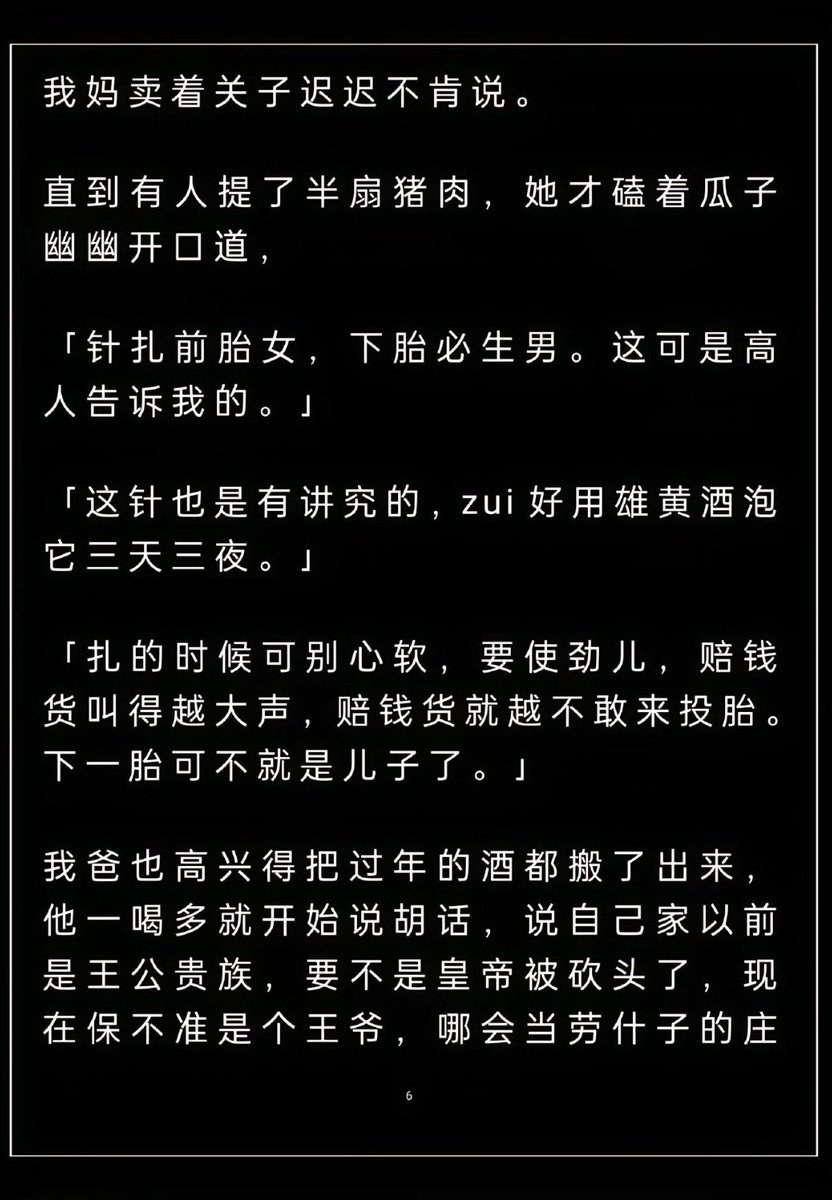 我妈卖着关子迟迟不肯说。

直到有人提了半扇猪肉，她才磕着瓜子幽幽开口道，

「针扎前胎女，下胎必生男。这可是高人告诉我的。」

「这针也是有讲究的，zui 好用雄黄酒泡它三天三夜。」

「扎的时候可别心软，要使劲儿，赔钱货叫得越大声，赔钱货就越不敢来投胎。下一胎可不就是儿子了。」

我爸也高兴得把过年的酒都搬了出来，他一喝多就开始说胡话，说自己家以前是王公贵族，要不是皇帝被砍头了，现在保不准是个王爷，哪会当劳什子的庄

6